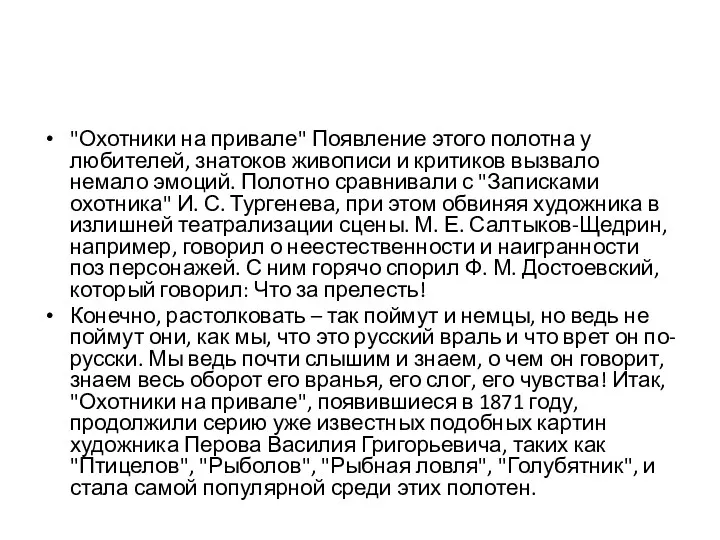 • "Охотники на привале" Появление этого полотна у любителей, знатоков живописи и критиков вызвало немало эмоций. Полотно сравнивали с "Записками охотника" И. С. Тургенева, при этом обвиняя художника в излишней театрализации сцены. М. Е. Салтыков-Щедрин, например, говорил о неестественности и наигранности поз персонажей. С ним горячо спорил Ф. М. Достоевский, который говорил: Что за прелесть!

• Конечно, растолковать – так поймут и немцы, но ведь не поймут они, как мы, что это русский враль и что врет он по-русски. Мы ведь почти слышим и знаем, о чем он говорит, знаем весь оборот его вранья, его слог, его чувства! Итак, "Охотники на привале", появившиеся в 1871 году, продолжили серию уже известных подобных картин художника Перова Василия Григорьевича, таких как "Птицелов", "Рыболов", "Рыбная ловля", "Голубятник", и стала самой популярной среди этих полотен.